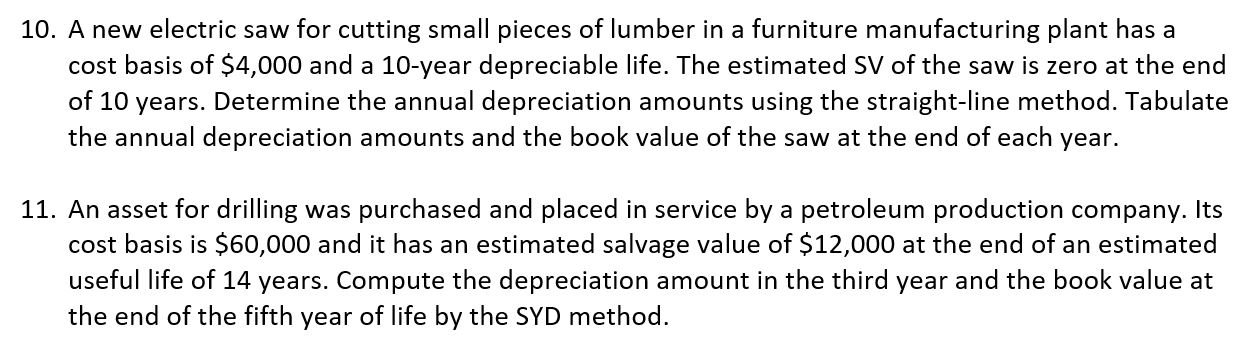 10. A new electric saw for cutting small pieces of lumber in a furniture manufacturing plant has a cost basis of \$4,000 and a 10-year depreciable life. The estimated SV of the saw is zero at the end of 10 years. Determine the annual depreciation amounts using the straight-line method. Tabulate the annual depreciation amounts and the book value of the saw at the end of each year.

11. An asset for drilling was purchased and placed in service by a petroleum production company. Its cost basis is \$60,000 and it has an estimated salvage value of \$12,000 at the end of an estimated useful life of 14 years. Compute the depreciation amount in the third year and the book value at the end of the fifth year of life by the SYD method.